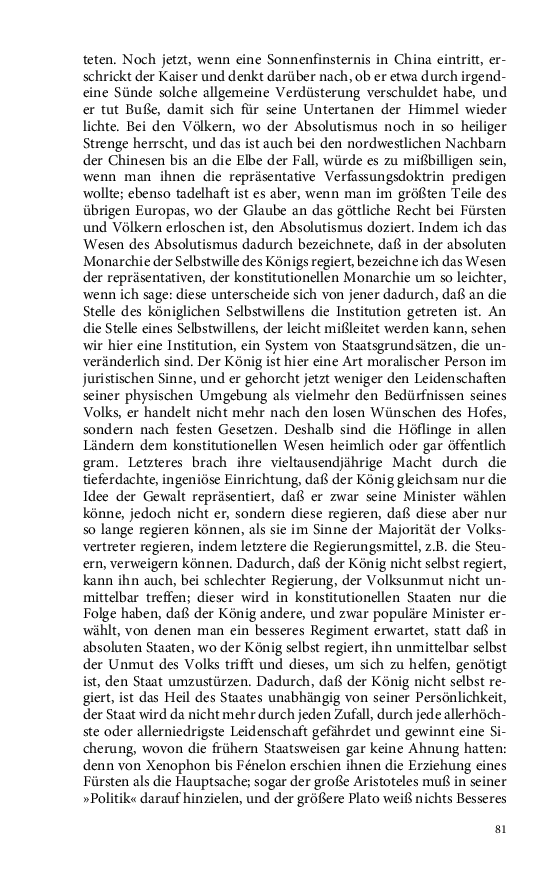 teten. Noch jetzt, wenn eine Sonnenfinsternis in China eintritt, erschrickt der Kaiser und denkt darüber nach, ob er etwa durch irgendeine Sünde solche allgemeine Verdüsterung verschuldet habe, und er tut Buße, damit sich für seine Untertanen der Himmel wieder lichte. Bei den Völkern, wo der Absolutismus noch in so heiliger Strenge herrscht, und das ist auch bei den nordwestlichen Nachbarn der Chinesen bis an die Elbe der Fall, würde es zu mißbilligen sein, wenn man ihnen die repräsentative Verfassungsdoktrin predigen wollte; ebenso tadelhaft ist es aber, wenn man im größten Teile des übrigen Europas, wo der Glaube an das göttliche Recht bei Fürsten und Völkern erloschen ist, den Absolutismus doziert. Indem ich das Wesen des Absolutismus dadurch bezeichnete, daß in der absoluten Monarchie der Selbstwille des Königs regiert, bezeichne ich das Wesen der repräsentativen, der konstitutionellen Monarchie um so leichter, wenn ich sage: diese unterscheide sich von jener dadurch, daß an die Stelle des königlichen Selbstwillens die Institution getreten ist. An die Stelle eines Selbstwillens, der leicht mißleitet werden kann, sehen wir hier eine Institution, ein System von Staatsgrundsätzen, die unveränderlich sind. Der König ist hier eine Art moralischer Person im juristischen Sinne, und er gehorcht jetzt weniger den Leidenschaften seiner physischen Umgebung als vielmehr den Bedürfnissen seines Volks, er handelt nicht mehr nach den losen Wünschen des Hofes, sondern nach festen Gesetzen. Deshalb sind die Höflinge in allen Ländern dem konstitutionellen Wesen heimlich oder gar öffentlich gram. Letzteres brach ihre vieltausendjährige Macht durch die tieferdachte, ingeniöse Einrichtung, daß der König gleichsam nur die Idee der Gewalt repräsentiert, daß er zwar seine Minister wählen könne, jedoch nicht er, sondern diese regieren, daß diese aber nur so lange regieren können, als sie im Sinne der Majorität der Volksvertreter regieren, indem letztere die Regierungsmittel, z.B. die Steuern, verweigern können. Dadurch, daß der König nicht selbst regiert, kann ihn auch, bei schlechter Regierung, der Volksunmut nicht unmittelbar treffen; dieser wird in konstitutionellen Staaten nur die Folge haben, daß der König andere, und zwar populäre Minister erwählt, von denen man ein besseres Regiment erwartet, statt daß in absoluten Staaten, wo der König selbst regiert, ihn unmittelbar selbst der Unmut des Volks trifft und dieses, um sich zu helfen, genötigt ist, den Staat umzustürzen. Dadurch, daß der König nicht selbst regiert, ist das Heil des Staates unabhängig von seiner Persönlichkeit, der Staat wird da nicht mehr durch jeden Zufall, durch jede allerhöchste oder allerniedrigste Leidenschaft gefährdet und gewinnt eine Sicherung, wovon die frühern Staatsweisen gar keine Ahnung hatten: denn von Xenophon bis Fénelon erschien ihnen die Erziehung eines Fürsten als die Hauptsache; sogar der große Aristoteles muß in seiner »Politik« darauf hinzielen, und der größere Plato weiß nichts Besseres

81